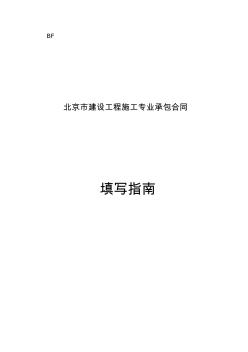 BF

北京市建设工程施工专业承包合同

填写指南